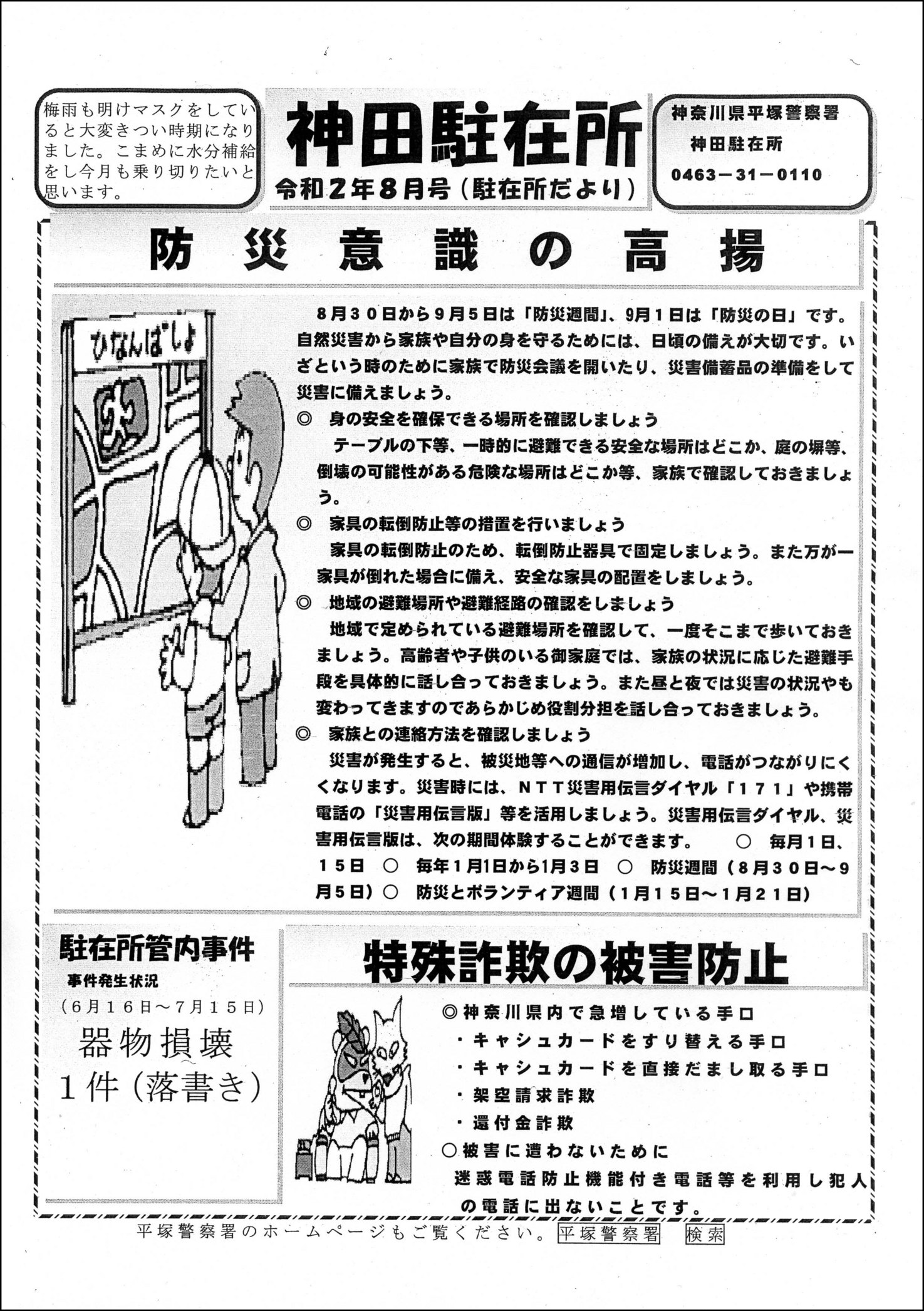 梅雨も明けマスクをしていると大変きつい時期になりました。こまめに水分補給をし今月も乗り切りたいと思います。

神田駐在所
令和２年８月号（駐在所だより）

神奈川県平塚警察署
神田駐在所
0463－31－0110

防災意識の高揚

ひなんばしょ

８月３０日から９月５日は「防災週間」、９月１日は「防災の日」です。自然災害から家族や自分の身を守るためには、日頃の備えが大切です。いざという時のために家族で防災会議を開いたり、災害備蓄品の準備をして災害に備えましょう。

◎　身の安全を確保できる場所を確認しましょう
テーブルの下等、一時的に避難できる安全な場所はどこか、庭の塀等、倒壊の可能性がある危険な場所はどこか等、家族で確認しておきましょう。

◎　家具の転倒防止等の措置を行いましょう
家具の転倒防止のため、転倒防止器具で固定しましょう。また万が一家具が倒れた場合に備え、安全な家具の配置をしましょう。

◎　地域の避難場所や避難経路の確認をしましょう
地域で定められている避難場所を確認して、一度そこまで歩いておきましょう。高齢者や子供のいる御家庭では、家族の状況に応じた避難手段を具体的に話し合っておきましょう。また昼と夜では災害の状況やも変わってきますのであらかじめ役割分担を話し合っておきましょう。

◎　家族との連絡方法を確認しましょう
災害が発生すると、被災地等への通信が増加し、電話がつながりにくくなります。災害時には、ＮＴＴ災害用伝言ダイヤル「１７１」や携帯電話の「災害用伝言版」等を活用しましょう。災害用伝言ダイヤル、災害用伝言版は、次の期間体験することができます。　○　毎月１日、１５日　○　毎年1月1日から1月３日　○　防災週間（８月３０日～９月５日）○　防災とボランティア週間（１月１５日～１月２１日）

駐在所管内事件
事件発生状況
（６月１６日～７月１５日）
器物損壊
１件（落書き）

特殊詐欺の被害防止

◎神奈川県内で急増している手口
・キャシュカードをすり替える手口
・キャシュカードを直接だまし取る手口
・架空請求詐欺
・還付金詐欺
○被害に遭わないために
迷惑電話防止機能付き電話等を利用し犯人の電話に出ないことです。

平塚警察署のホームページもご覧ください。平塚警察署　検索